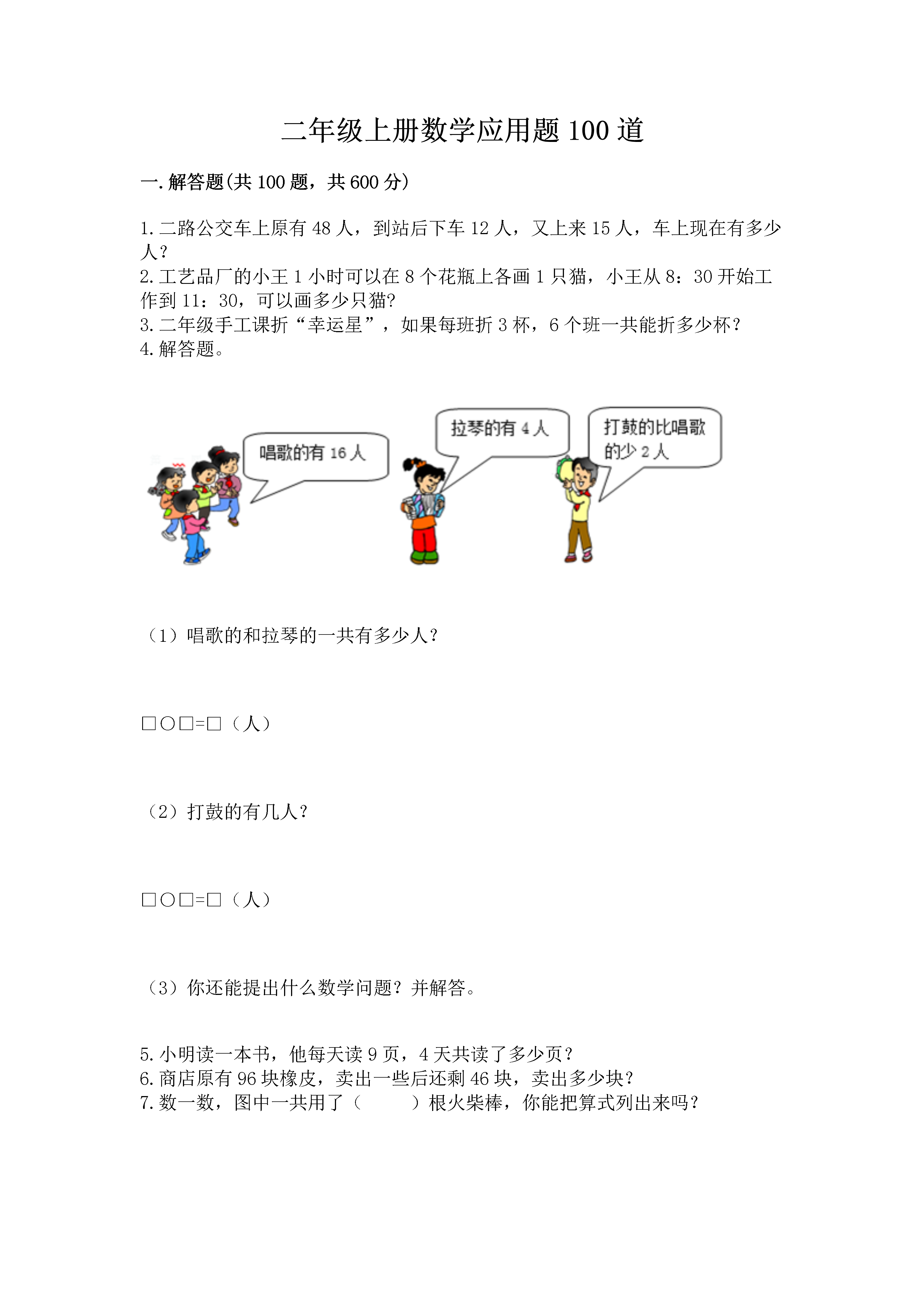 二年级上册数学应用题100道

一.解答题(共100题，共600分)

1.二路公交车上原有48人，到站后下车12人，又上来15人，车上现在有多少人？
2.工艺品厂的小王1小时可以在8个花瓶上各画1只猫，小王从8：30开始工作到11：30，可以画多少只猫?
3.二年级手工课折“幸运星”，如果每班折3杯，6个班一共能折多少杯？
4.解答题。

唱歌的有16人

拉琴的有4人

打鼓的比唱歌的少2人

（1）唱歌的和拉琴的一共有多少人？

□○□=□（人）

（2）打鼓的有几人？

□○□=□（人）

（3）你还能提出什么数学问题？并解答。

5.小明读一本书，他每天读9页，4天共读了多少页？
6.商店原有96块橡皮，卖出一些后还剩46块，卖出多少块？
7.数一数，图中一共用了（　　）根火柴棒，你能把算式列出来吗？